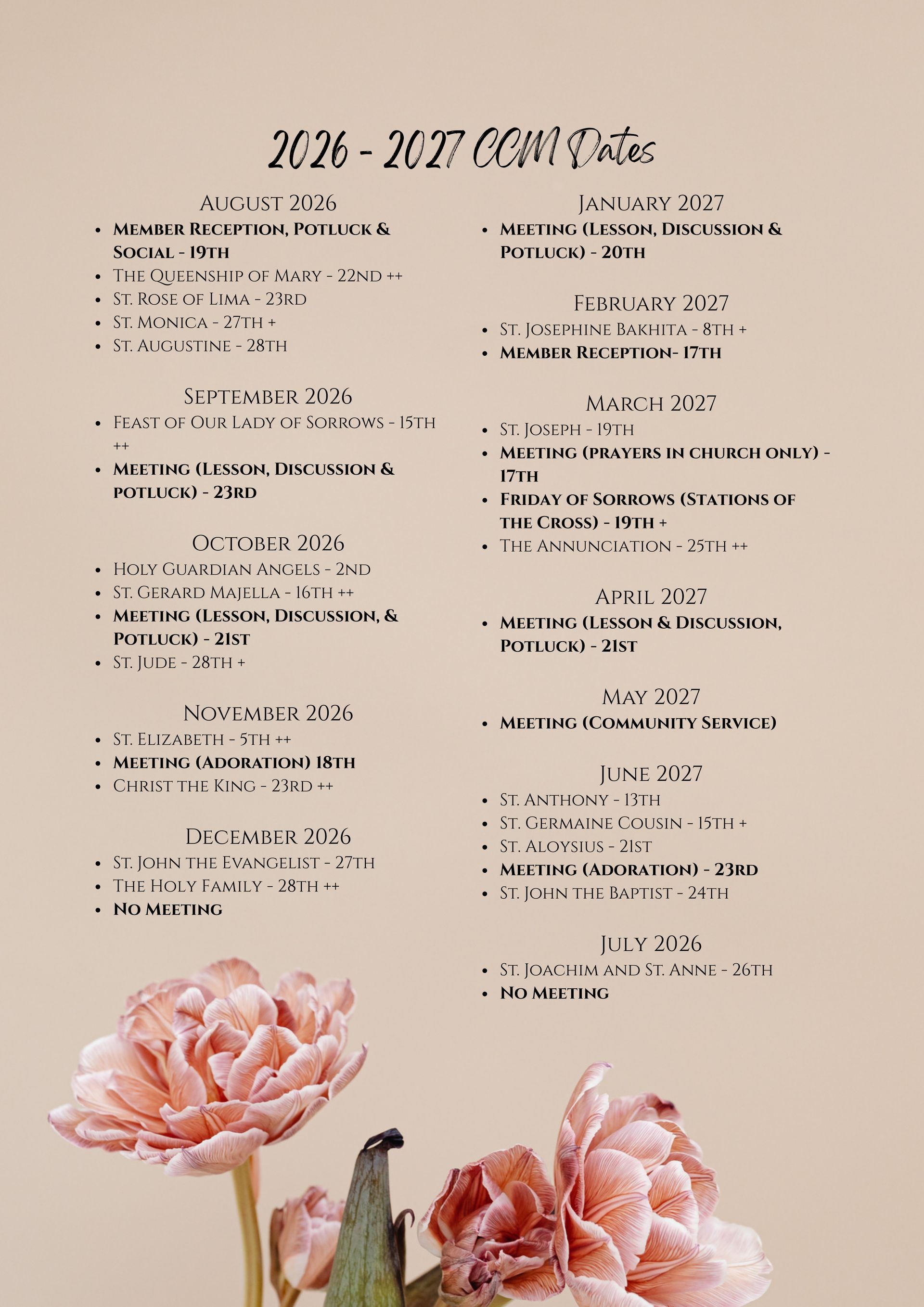 2026 - 2027 CCM Dates

August 2026
- Member Reception, Potluck & Social - 19th
- The Queenship of Mary - 22nd ++
- St. Rose of Lima - 23rd
- St. Monica - 27th +
- St. Augustine - 28th

September 2026
- Feast of Our Lady of Sorrows - 15th ++
- Meeting (Lesson, Discussion & potluck) - 23rd

October 2026
- Holy Guardian Angels - 2nd
- St. Gerard Majella - 16th ++
- Meeting (Lesson, Discussion, & Potluck) - 21st
- St. Jude - 28th +

November 2026
- St. Elizabeth - 5th ++
- Meeting (Adoration) 18th
- Christ the King - 23rd ++

December 2026
- St. John the Evangelist - 27th
- The Holy Family - 28th ++
- No Meeting

January 2027
- Meeting (Lesson, Discussion & Potluck) - 20th

February 2027
- St. Josephine Bakhita - 8th +
- Member Reception- 17th

March 2027
- St. Joseph - 19th
- Meeting (prayers in church only) - 17th
- Friday of Sorrows (Stations of the Cross) - 19th +
- The Annunciation - 25th ++

April 2027
- Meeting (Lesson & Discussion, Potluck) - 21st

May 2027
- Meeting (Community Service)

June 2027
- St. Anthony - 13th
- St. Germaine Cousin - 15th +
- St. Aloysius - 21st
- Meeting (Adoration) - 23rd
- St. John the Baptist - 24th

July 2026
- St. Joachim and St. Anne - 26th
- No Meeting